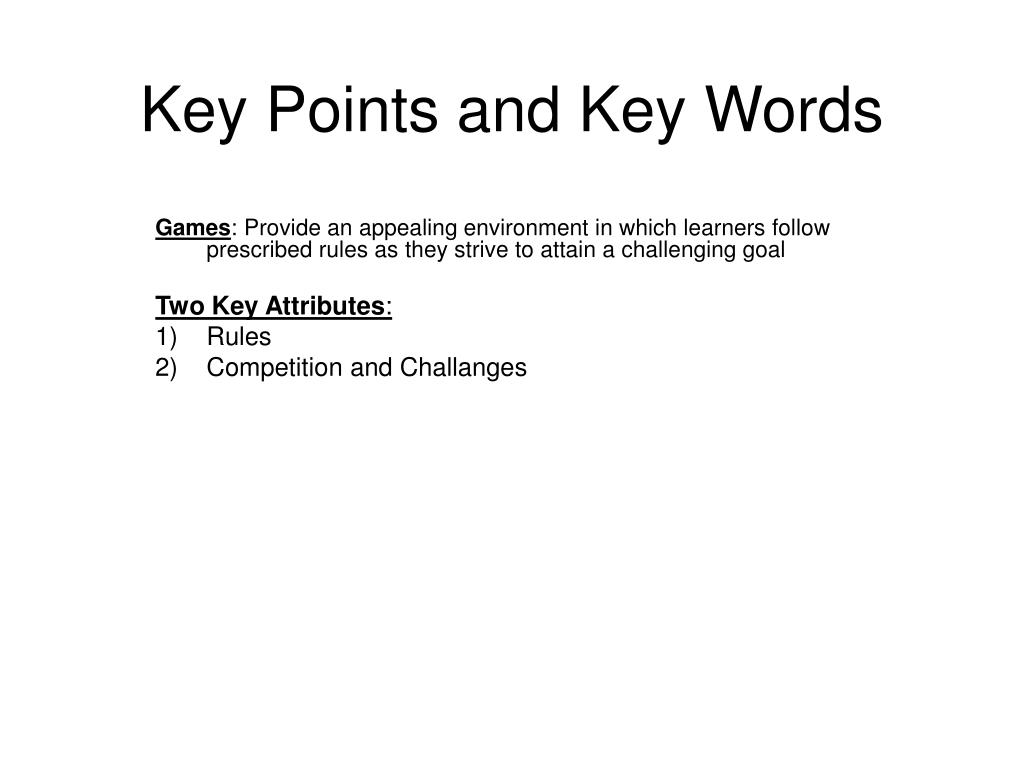 Key Points and Key Words

Games: Provide an appealing environment in which learners follow prescribed rules as they strive to attain a challenging goal

Two Key Attributes:
1) Rules
2) Competition and Challanges